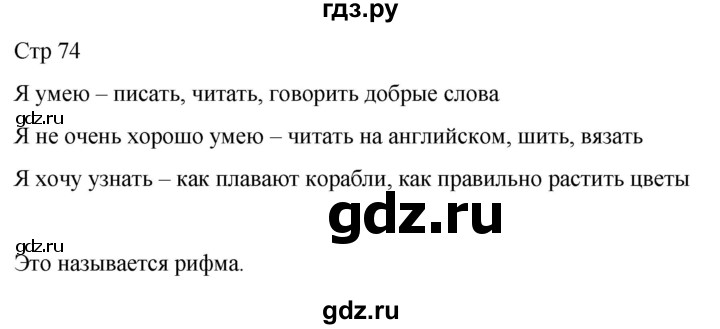 гдз.ру

Стр 74

Я умею – писать, читать, говорить добрые слова

gdz.ru

Я не очень хорошо умею – читать на английском, шить, вязать

Я хочу узнать – как плавают корабли, как правильно растить цветы

gdz.ru

gdz.ru

Это называется рифма.

gdz.ru